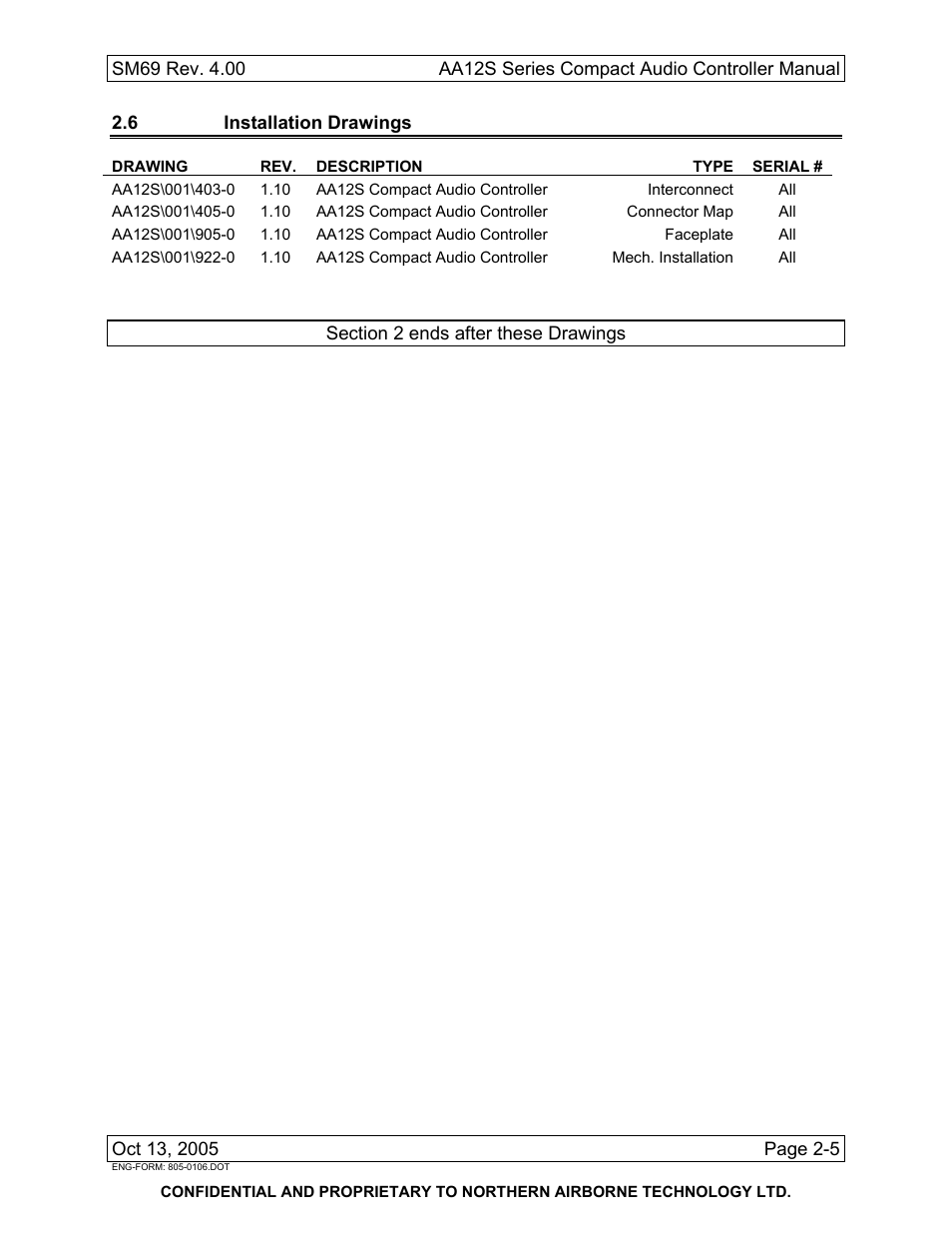 SM69 Rev. 4.00 AA12S Series Compact Audio Controller Manual

2.6 Installation Drawings

| DRAWING | REV. | DESCRIPTION | TYPE | SERIAL # |
|---|---|---|---|---|
| AA12S\001\403-0 | 1.10 | AA12S Compact Audio Controller | Interconnect | All |
| AA12S\001\405-0 | 1.10 | AA12S Compact Audio Controller | Connector Map | All |
| AA12S\001\905-0 | 1.10 | AA12S Compact Audio Controller | Faceplate | All |
| AA12S\001\922-0 | 1.10 | AA12S Compact Audio Controller | Mech. Installation | All |

Section 2 ends after these Drawings

Oct 13, 2005 Page 2-5
ENG-FORM: 805-0106.DOT

CONFIDENTIAL AND PROPRIETARY TO NORTHERN AIRBORNE TECHNOLOGY LTD.